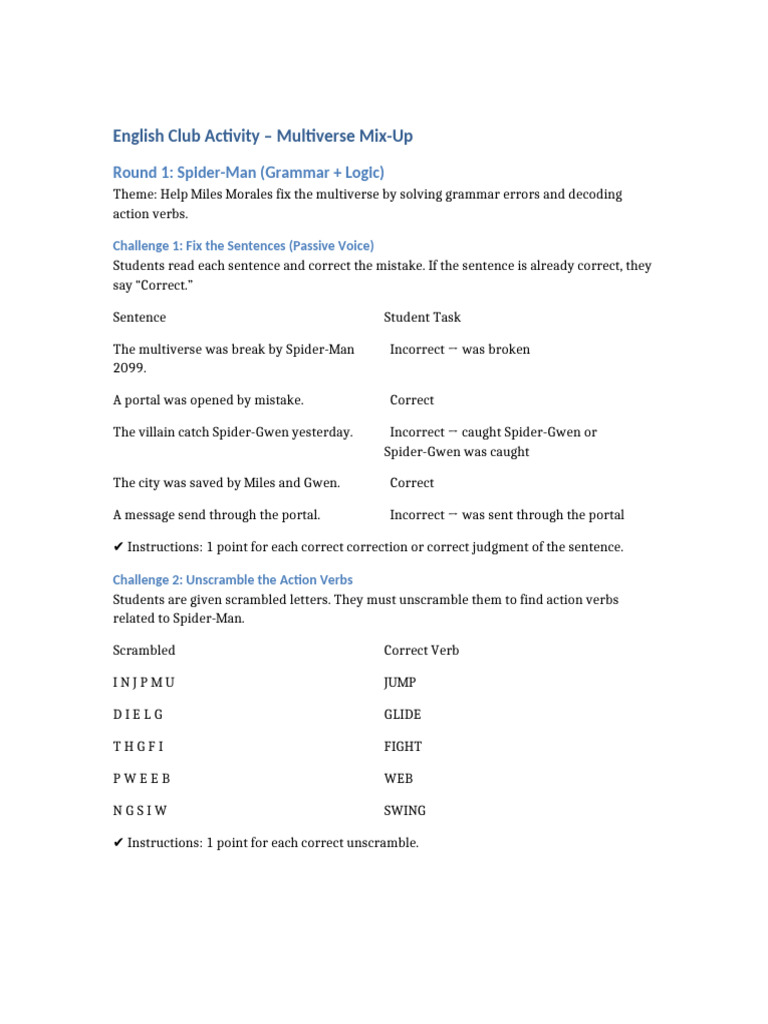 English Club Activity – Multiverse Mix-Up

Round 1: Spider-Man (Grammar + Logic)

Theme: Help Miles Morales fix the multiverse by solving grammar errors and decoding action verbs.

Challenge 1: Fix the Sentences (Passive Voice)

Students read each sentence and correct the mistake. If the sentence is already correct, they say "Correct."

| Sentence | Student Task |
|---|---|
| The multiverse was break by Spider-Man 2099. | Incorrect → was broken |
| A portal was opened by mistake. | Correct |
| The villain catch Spider-Gwen yesterday. | Incorrect → caught Spider-Gwen or Spider-Gwen was caught |
| The city was saved by Miles and Gwen. | Correct |
| A message send through the portal. | Incorrect → was sent through the portal |

✔ Instructions: 1 point for each correct correction or correct judgment of the sentence.

Challenge 2: Unscramble the Action Verbs

Students are given scrambled letters. They must unscramble them to find action verbs related to Spider-Man.

| Scrambled | Correct Verb |
|---|---|
| I N J P M U | JUMP |
| D I E L G | GLIDE |
| T H G F I | FIGHT |
| P W E E B | WEB |
| N G S I W | SWING |

✔ Instructions: 1 point for each correct unscramble.